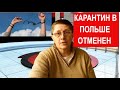 КАРАНТИН В ПОЛЬШЕ ОТМЕНЕН